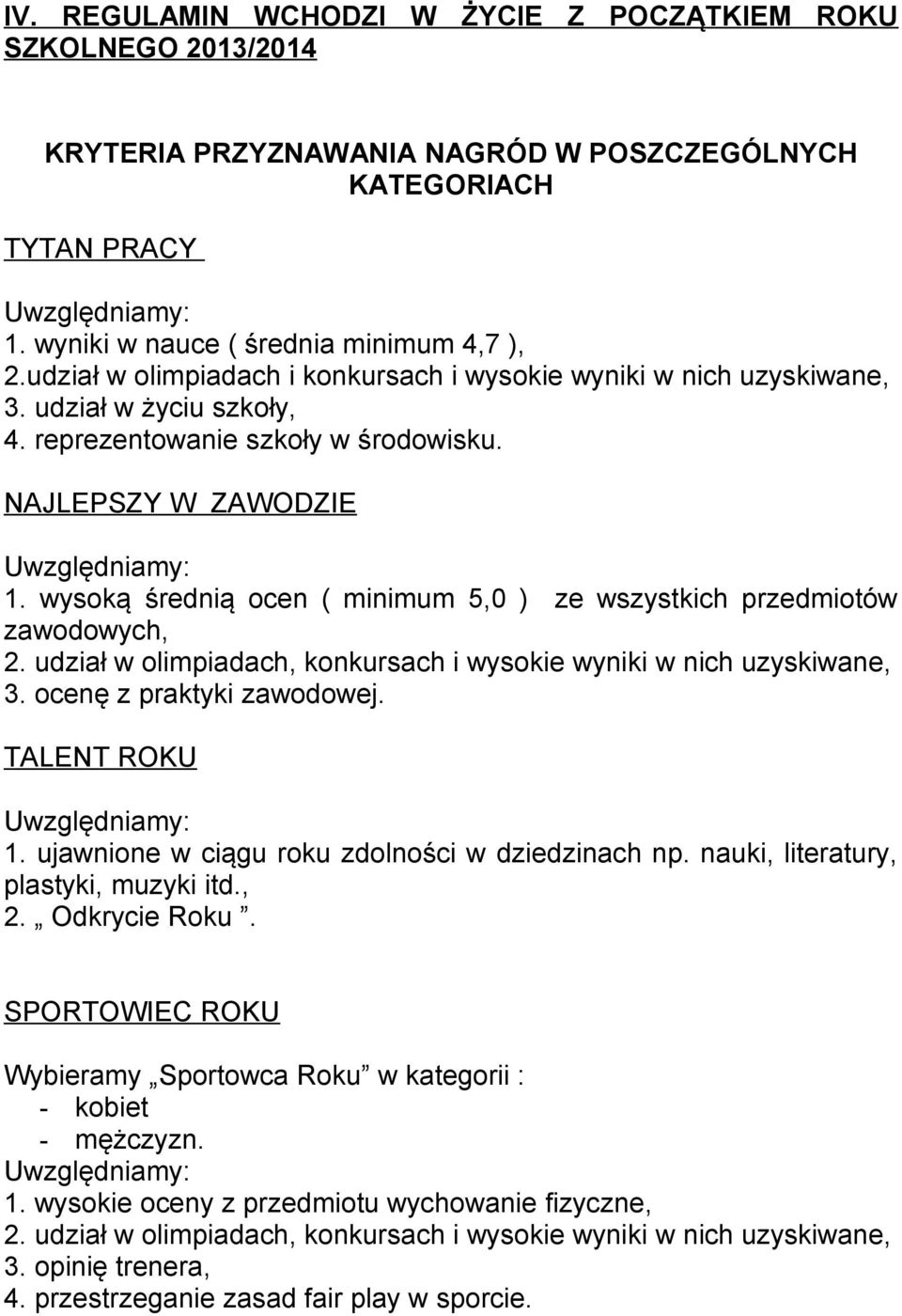 IV. REGULAMIN WCHODZI W ŻYCIE Z POCZĄTKIEM ROKU SZKOLNEGO 2013/2014

KRYTERIA PRZYZNAWANIA NAGRÓD W POSZCZEGÓLNYCH KATEGORIACH

TYTAN PRACY

Uwzględniamy:
1. wyniki w nauce ( średnia minimum 4,7 ),
2.udział w olimpiadach i konkursach i wysokie wyniki w nich uzyskiwane,
3. udział w życiu szkoły,
4. reprezentowanie szkoły w środowisku.

NAJLEPSZY W ZAWODZIE

Uwzględniamy:
1. wysoką średnią ocen ( minimum 5,0 ) ze wszystkich przedmiotów zawodowych,
2. udział w olimpiadach, konkursach i wysokie wyniki w nich uzyskiwane,
3. ocenę z praktyki zawodowej.

TALENT ROKU

Uwzględniamy:
1. ujawnione w ciągu roku zdolności w dziedzinach np. nauki, literatury, plastyki, muzyki itd.,
2. „ Odkrycie Roku ”.

SPORTOWIEC ROKU

Wybieramy „Sportowca Roku” w kategorii :
- kobiet
- mężczyzn.
Uwzględniamy:
1. wysokie oceny z przedmiotu wychowanie fizyczne,
2. udział w olimpiadach, konkursach i wysokie wyniki w nich uzyskiwane,
3. opinię trenera,
4. przestrzeganie zasad fair play w sporcie.